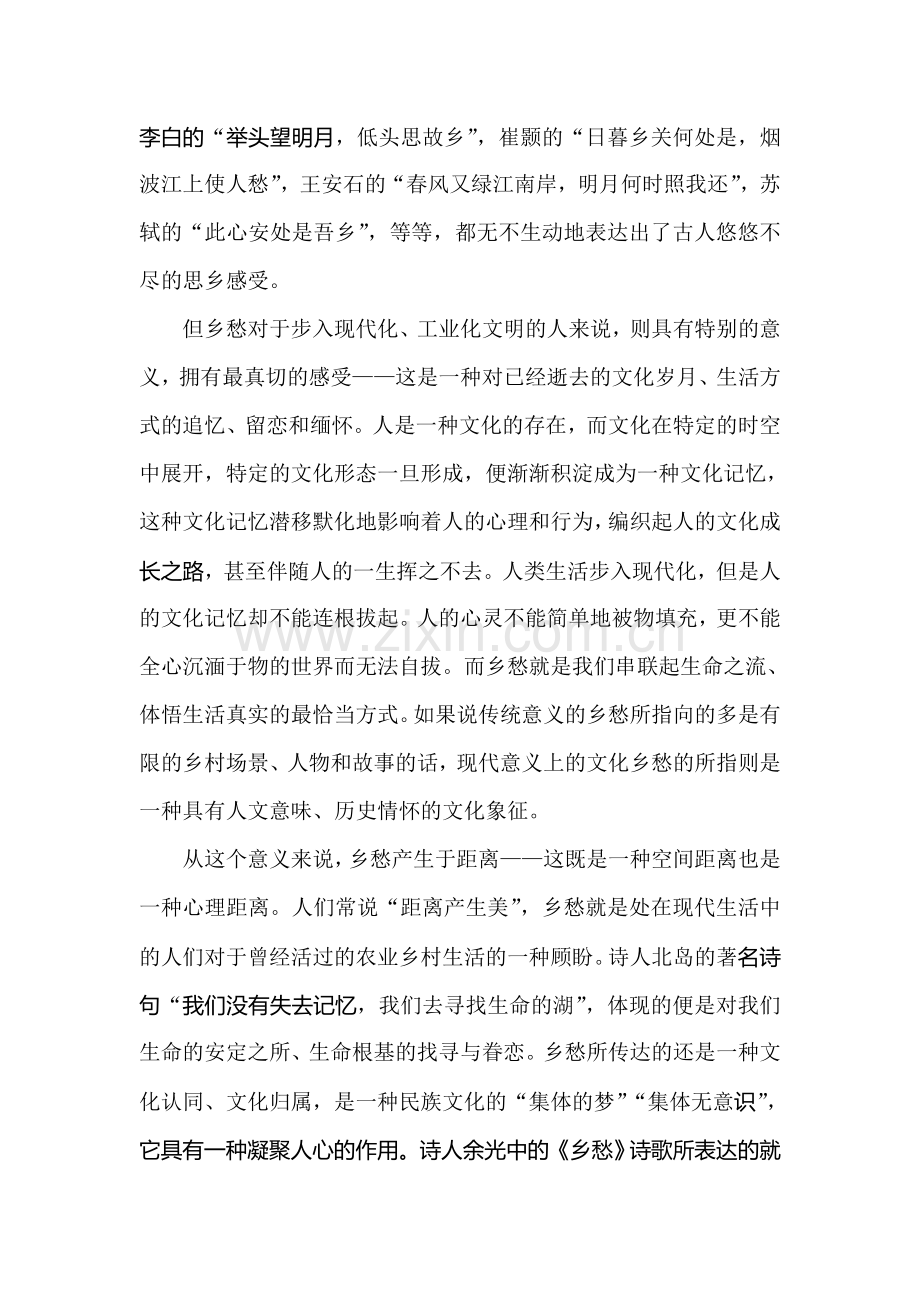 李白的“举头望明月，低头思故乡”，崔颢的“日暮乡关何处是，烟波江上使人愁”，王安石的“春风又绿江南岸，明月何时照我还”，苏轼的“此心安处是吾乡”，等等，都无不生动地表达出了古人悠悠不尽的思乡感受。

但乡愁对于步入现代化、工业化文明的人来说，则具有特别的意义，拥有最真切的感受——这是一种对已经逝去的文化岁月、生活方式的追忆、留恋和缅怀。人是一种文化的存在，而文化在特定的时空中展开，特定的文化形态一旦形成，便渐渐积淀成为一种文化记忆，这种文化记忆潜移默化地影响着人的心理和行为，编织起人的文化成长之路，甚至伴随人的一生挥之不去。人类生活步入现代化，但是人的文化记忆却不能连根拔起。人的心灵不能简单地被物填充，更不能全心沉湎于物的世界而无法自拔。而乡愁就是我们串联起生命之流、体悟生活真实的最恰当方式。如果说传统意义的乡愁所指向的多是有限的乡村场景、人物和故事的话，现代意义上的文化乡愁的所指则是一种具有人文意味、历史情怀的文化象征。

从这个意义来说，乡愁产生于距离——这既是一种空间距离也是一种心理距离。人们常说“距离产生美”，乡愁就是处在现代生活中的人们对于曾经活过的农业乡村生活的一种顾盼。诗人北岛的著名诗句“我们没有失去记忆，我们去寻找生命的湖”，体现的便是对我们生命的安定之所、生命根基的找寻与眷恋。乡愁所传达的还是一种文化认同、文化归属，是一种民族文化的“集体的梦”“集体无意识”，它具有一种凝聚人心的作用。诗人余光中的《乡愁》诗歌所表达的就

www.zixin.com.cn